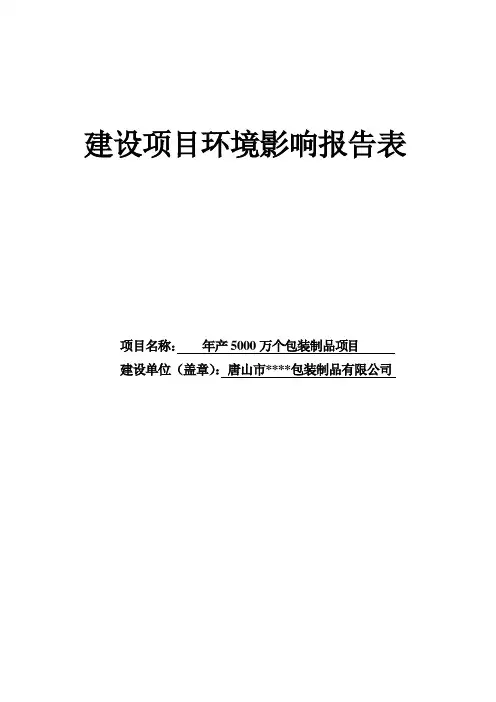 建设项目环境影响报告表

项目名称：年产5000万个包装制品项目

建设单位（盖章）：唐山市****包装制品有限公司